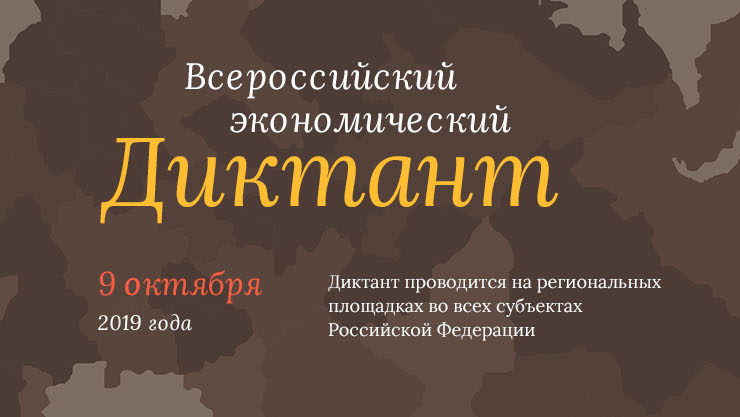 Всероссийский экономический
Диктант

9 октября
2019 года

Диктант проводится на региональных площадках во всех субъектах Российской Федерации